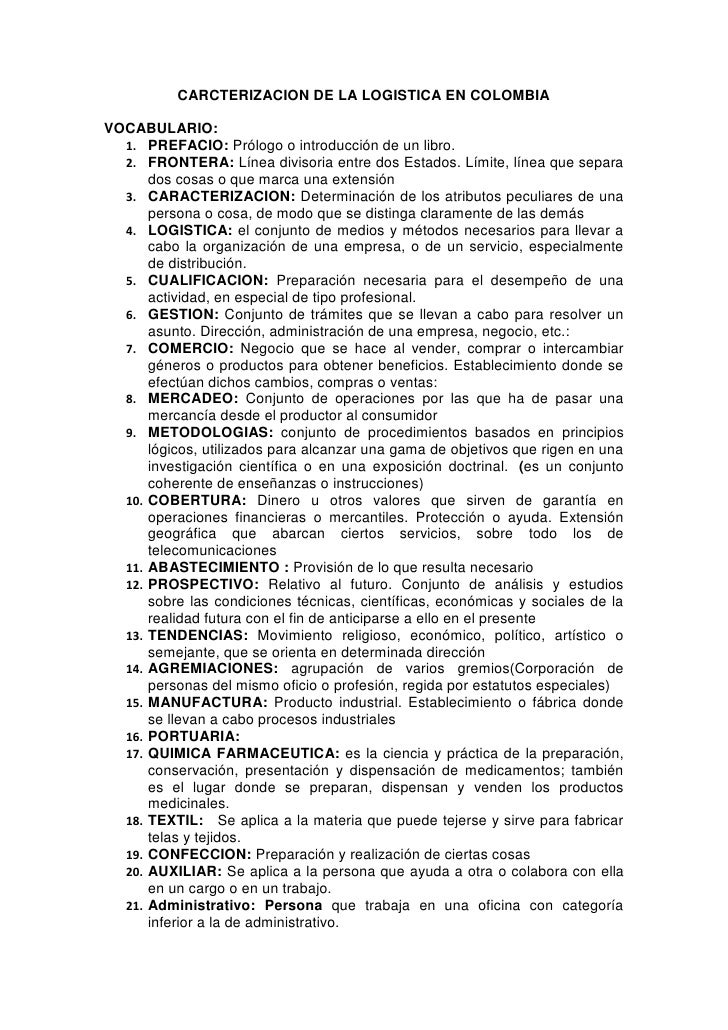 CARCTERIZACION DE LA LOGISTICA EN COLOMBIA

VOCABULARIO:
1. PREFACIO: Prólogo o introducción de un libro.
2. FRONTERA: Línea divisoria entre dos Estados. Límite, línea que separa dos cosas o que marca una extensión
3. CARACTERIZACION: Determinación de los atributos peculiares de una persona o cosa, de modo que se distinga claramente de las demás
4. LOGISTICA: el conjunto de medios y métodos necesarios para llevar a cabo la organización de una empresa, o de un servicio, especialmente de distribución.
5. CUALIFICACION: Preparación necesaria para el desempeño de una actividad, en especial de tipo profesional.
6. GESTION: Conjunto de trámites que se llevan a cabo para resolver un asunto. Dirección, administración de una empresa, negocio, etc.:
7. COMERCIO: Negocio que se hace al vender, comprar o intercambiar géneros o productos para obtener beneficios. Establecimiento donde se efectúan dichos cambios, compras o ventas:
8. MERCADEO: Conjunto de operaciones por las que ha de pasar una mercancía desde el productor al consumidor
9. METODOLOGIAS: conjunto de procedimientos basados en principios lógicos, utilizados para alcanzar una gama de objetivos que rigen en una investigación científica o en una exposición doctrinal. (es un conjunto coherente de enseñanzas o instrucciones)
10. COBERTURA: Dinero u otros valores que sirven de garantía en operaciones financieras o mercantiles. Protección o ayuda. Extensión geográfica que abarcan ciertos servicios, sobre todo los de telecomunicaciones
11. ABASTECIMIENTO : Provisión de lo que resulta necesario
12. PROSPECTIVO: Relativo al futuro. Conjunto de análisis y estudios sobre las condiciones técnicas, científicas, económicas y sociales de la realidad futura con el fin de anticiparse a ello en el presente
13. TENDENCIAS: Movimiento religioso, económico, político, artístico o semejante, que se orienta en determinada dirección
14. AGREMIACIONES: agrupación de varios gremios(Corporación de personas del mismo oficio o profesión, regida por estatutos especiales)
15. MANUFACTURA: Producto industrial. Establecimiento o fábrica donde se llevan a cabo procesos industriales
16. PORTUARIA:
17. QUIMICA FARMACEUTICA: es la ciencia y práctica de la preparación, conservación, presentación y dispensación de medicamentos; también es el lugar donde se preparan, dispensan y venden los productos medicinales.
18. TEXTIL: Se aplica a la materia que puede tejerse y sirve para fabricar telas y tejidos.
19. CONFECCION: Preparación y realización de ciertas cosas
20. AUXILIAR: Se aplica a la persona que ayuda a otra o colabora con ella en un cargo o en un trabajo.
21. Administrativo: Persona que trabaja en una oficina con categoría inferior a la de administrativo.